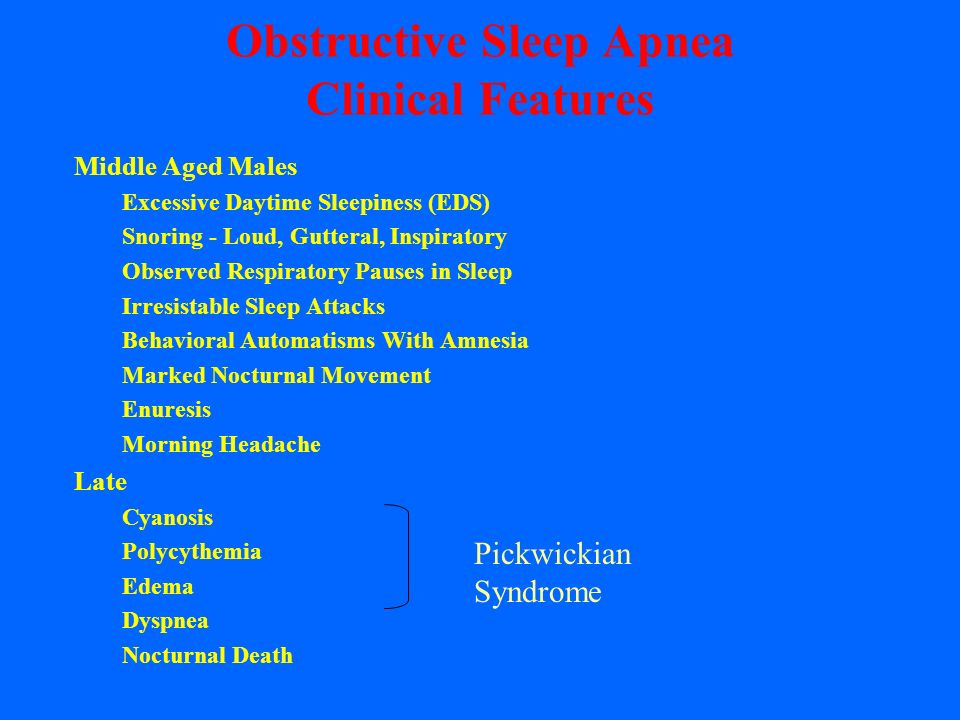 Obstructive Sleep Apnea
Clinical Features

Middle Aged Males
Excessive Daytime Sleepiness (EDS)
Snoring - Loud, Gutteral, Inspiratory
Observed Respiratory Pauses in Sleep
Irresistable Sleep Attacks
Behavioral Automatisms With Amnesia
Marked Nocturnal Movement
Enuresis
Morning Headache

Late
Cyanosis
Polycythemia
Edema
Dyspnea
Nocturnal Death

Pickwickian Syndrome